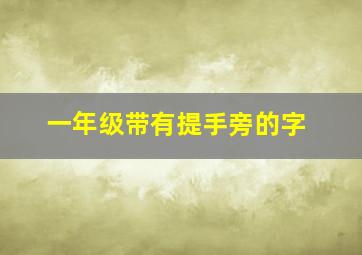 一年级带有提手旁的字